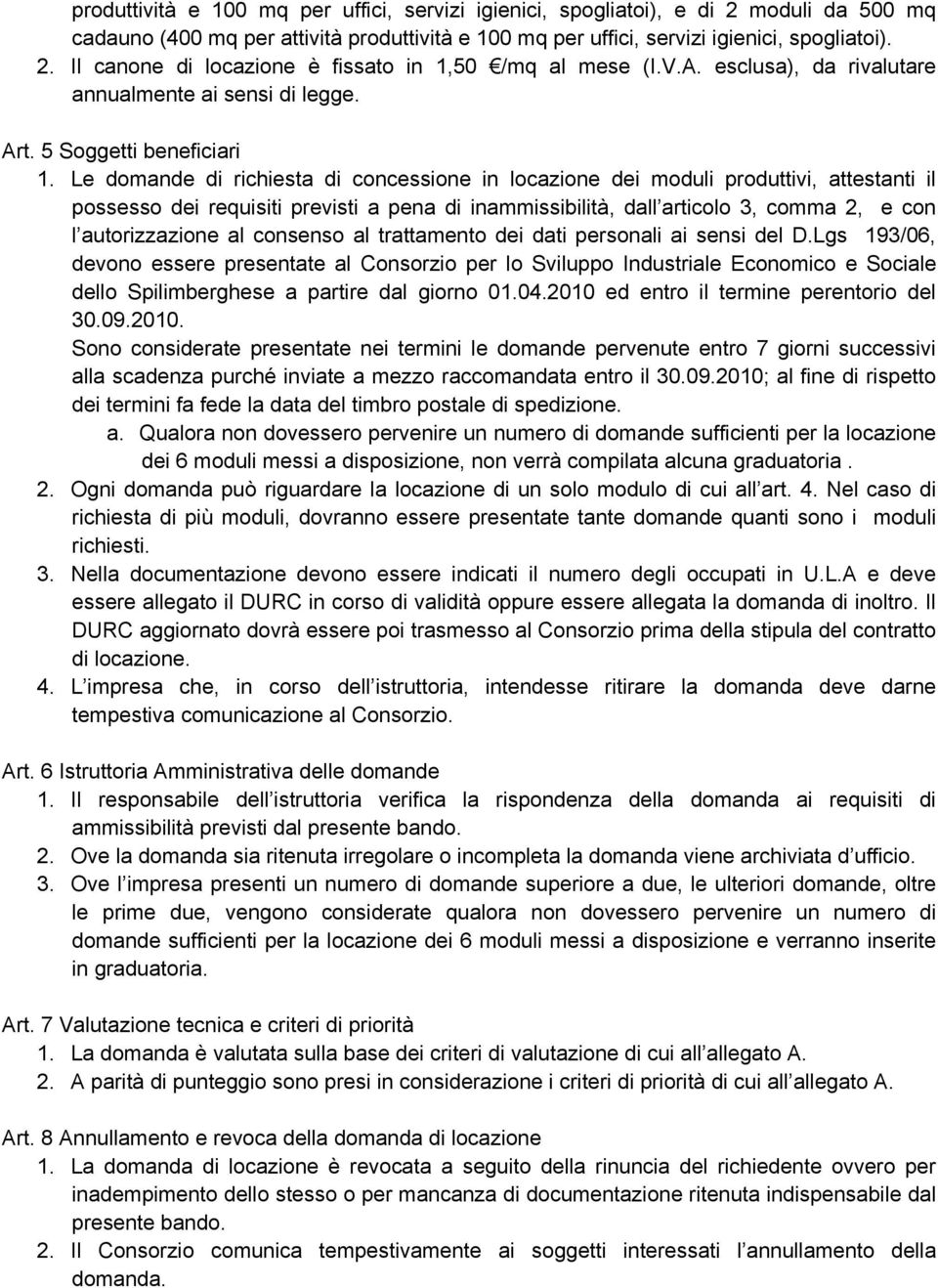 produttività e 100 mq per uffici, servizi igienici, spogliatoi), e di 2 moduli da 500 mq cadauno (400 mq per attività produttività e 100 mq per uffici, servizi igienici, spogliatoi).
2. Il canone di locazione è fissato in 1,50 €/mq al mese (I.V.A. esclusa), da rivalutare annualmente ai sensi di legge.

Art. 5 Soggetti beneficiari
1. Le domande di richiesta di concessione in locazione dei moduli produttivi, attestanti il possesso dei requisiti previsti a pena di inammissibilità, dall articolo 3, comma 2, e con l autorizzazione al consenso al trattamento dei dati personali ai sensi del D.Lgs 193/06, devono essere presentate al Consorzio per lo Sviluppo Industriale Economico e Sociale dello Spilimberghese a partire dal giorno 01.04.2010 ed entro il termine perentorio del 30.09.2010.
Sono considerate presentate nei termini le domande pervenute entro 7 giorni successivi alla scadenza purché inviate a mezzo raccomandata entro il 30.09.2010; al fine di rispetto dei termini fa fede la data del timbro postale di spedizione.
a. Qualora non dovessero pervenire un numero di domande sufficienti per la locazione dei 6 moduli messi a disposizione, non verrà compilata alcuna graduatoria .
2. Ogni domanda può riguardare la locazione di un solo modulo di cui all art. 4. Nel caso di richiesta di più moduli, dovranno essere presentate tante domande quanti sono i moduli richiesti.
3. Nella documentazione devono essere indicati il numero degli occupati in U.L.A e deve essere allegato il DURC in corso di validità oppure essere allegata la domanda di inoltro. Il DURC aggiornato dovrà essere poi trasmesso al Consorzio prima della stipula del contratto di locazione.
4. L impresa che, in corso dell istruttoria, intendesse ritirare la domanda deve darne tempestiva comunicazione al Consorzio.

Art. 6 Istruttoria Amministrativa delle domande
1. Il responsabile dell istruttoria verifica la rispondenza della domanda ai requisiti di ammissibilità previsti dal presente bando.
2. Ove la domanda sia ritenuta irregolare o incompleta la domanda viene archiviata d ufficio.
3. Ove l impresa presenti un numero di domande superiore a due, le ulteriori domande, oltre le prime due, vengono considerate qualora non dovessero pervenire un numero di domande sufficienti per la locazione dei 6 moduli messi a disposizione e verranno inserite in graduatoria.

Art. 7 Valutazione tecnica e criteri di priorità
1. La domanda è valutata sulla base dei criteri di valutazione di cui all allegato A.
2. A parità di punteggio sono presi in considerazione i criteri di priorità di cui all allegato A.

Art. 8 Annullamento e revoca della domanda di locazione
1. La domanda di locazione è revocata a seguito della rinuncia del richiedente ovvero per inadempimento dello stesso o per mancanza di documentazione ritenuta indispensabile dal presente bando.
2. Il Consorzio comunica tempestivamente ai soggetti interessati l annullamento della domanda.